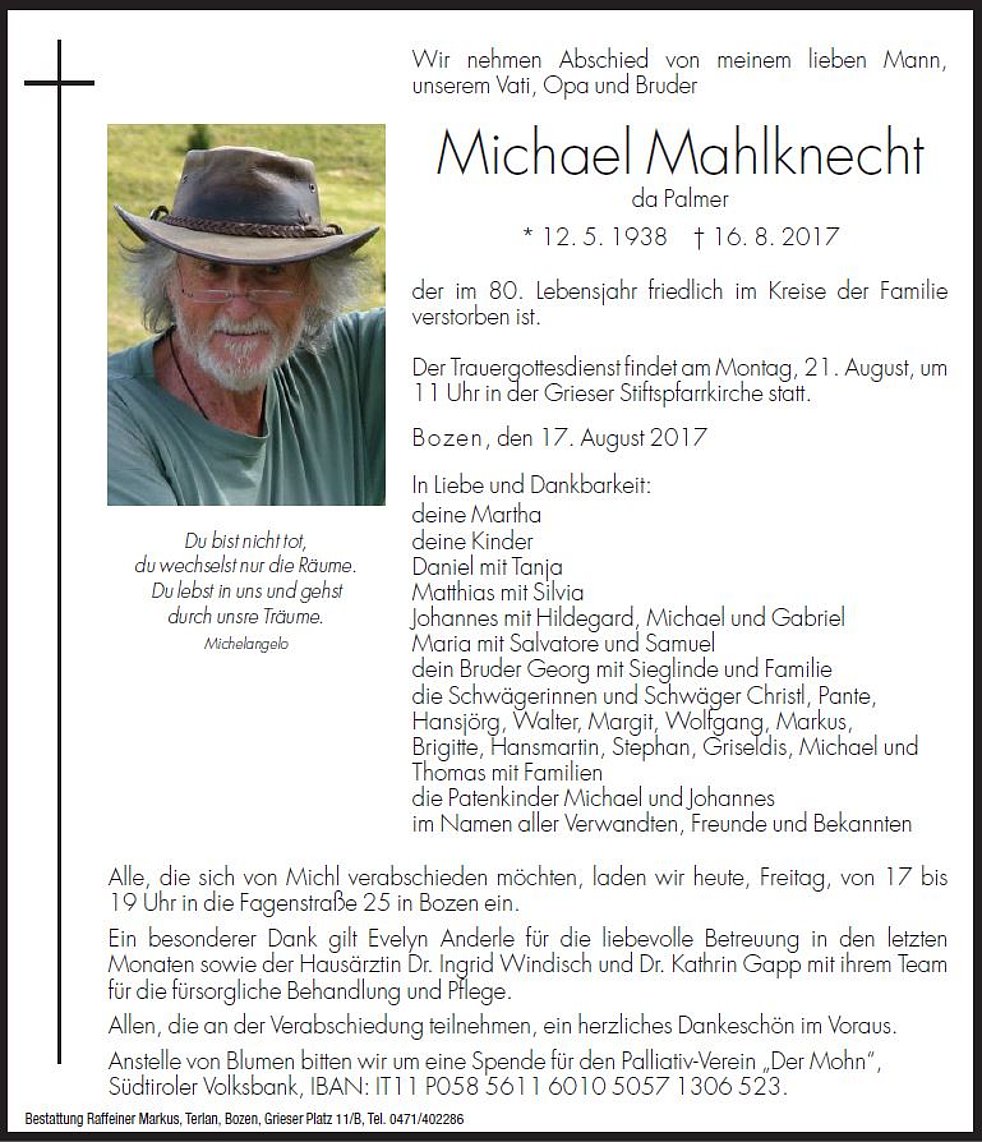 Wir nehmen Abschied von meinem lieben Mann, unserem Vati, Opa und Bruder

Michael Mahlknecht

da Palmer

* 12. 5. 1938 † 16. 8. 2017

der im 80. Lebensjahr friedlich im Kreise der Familie verstorben ist.

Der Trauergottesdienst findet am Montag, 21. August, um 11 Uhr in der Grieser Stiftspfarrkirche statt.

Bozen, den 17. August 2017

In Liebe und Dankbarkeit:
deine Martha
deine Kinder
Daniel mit Tanja
Matthias mit Silvia
Johannes mit Hildegard, Michael und Gabriel
Maria mit Salvatore und Samuel
dein Bruder Georg mit Sieglinde und Familie
die Schwägerinnen und Schwäger Christl, Pante, Hansjörg, Walter, Margit, Wolfgang, Markus, Brigitte, Hansmartin, Stephan, Griseldis, Michael und Thomas mit Familien
die Patenkinder Michael und Johannes
im Namen aller Verwandten, Freunde und Bekannten

Du bist nicht tot,
du wechselst nur die Räume.
Du lebst in uns und gehst
durch unsre Träume.
Michelangelo

Alle, die sich von Michl verabschieden möchten, laden wir heute, Freitag, von 17 bis 19 Uhr in die Fagenstraße 25 in Bozen ein.

Ein besonderer Dank gilt Evelyn Anderle für die liebevolle Betreuung in den letzten Monaten sowie der Hausärztin Dr. Ingrid Windisch und Dr. Kathrin Gapp mit ihrem Team für die fürsorgliche Behandlung und Pflege.

Allen, die an der Verabschiedung teilnehmen, ein herzliches Dankeschön im Voraus.

Anstelle von Blumen bitten wir um eine Spende für den Palliativ-Verein „Der Mohn", Südtiroler Volksbank, IBAN: IT11 P058 5611 6010 5057 1306 523.

Bestattung Raffeiner Markus, Terlan, Bozen, Grieser Platz 11/B, Tel. 0471/402286